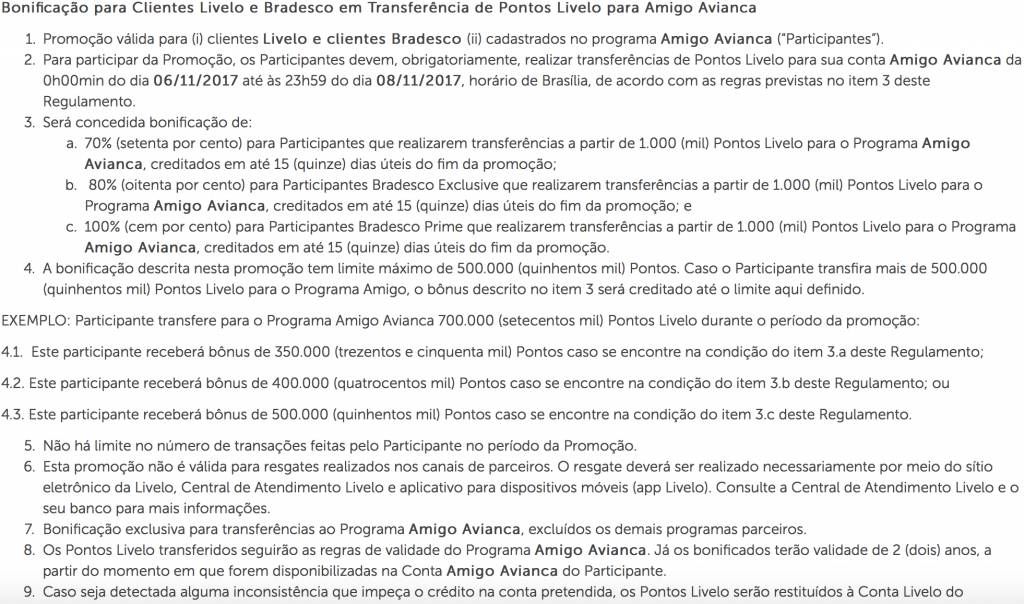 Bonificação para Clientes Livelo e Bradesco em Transferência de Pontos Livelo para Amigo Avianca

1. Promoção válida para (i) clientes Livelo e clientes Bradesco (ii) cadastrados no programa Amigo Avianca ("Participantes").
2. Para participar da Promoção, os Participantes devem, obrigatoriamente, realizar transferências de Pontos Livelo para sua conta Amigo Avianca da 0h00min do dia 06/11/2017 até às 23h59 do dia 08/11/2017, horário de Brasília, de acordo com as regras previstas no item 3 deste Regulamento.
3. Será concedida bonificação de:
a. 70% (setenta por cento) para Participantes que realizarem transferências a partir de 1.000 (mil) Pontos Livelo para o Programa Amigo Avianca, creditados em até 15 (quinze) dias úteis do fim da promoção;
b. 80% (oitenta por cento) para Participantes Bradesco Exclusive que realizarem transferências a partir de 1.000 (mil) Pontos Livelo para o Programa Amigo Avianca, creditados em até 15 (quinze) dias úteis do fim da promoção; e
c. 100% (cem por cento) para Participantes Bradesco Prime que realizarem transferências a partir de 1.000 (mil) Pontos Livelo para o Programa Amigo Avianca, creditados em até 15 (quinze) dias úteis do fim da promoção.
4. A bonificação descrita nesta promoção tem limite máximo de 500.000 (quinhentos mil) Pontos. Caso o Participante transfira mais de 500.000 (quinhentos mil) Pontos Livelo para o Programa Amigo, o bônus descrito no item 3 será creditado até o limite aqui definido.

EXEMPLO: Participante transfere para o Programa Amigo Avianca 700.000 (setecentos mil) Pontos Livelo durante o período da promoção:

4.1. Este participante receberá bônus de 350.000 (trezentos e cinquenta mil) Pontos caso se encontre na condição do item 3.a deste Regulamento;

4.2. Este participante receberá bônus de 400.000 (quatrocentos mil) Pontos caso se encontre na condição do item 3.b deste Regulamento; ou

4.3. Este participante receberá bônus de 500.000 (quinhentos mil) Pontos caso se encontre na condição do item 3.c deste Regulamento.

5. Não há limite no número de transações feitas pelo Participante no período da Promoção.
6. Esta promoção não é válida para resgates realizados nos canais de parceiros. O resgate deverá ser realizado necessariamente por meio do sítio eletrônico da Livelo, Central de Atendimento Livelo e aplicativo para dispositivos móveis (app Livelo). Consulte a Central de Atendimento Livelo e o seu banco para mais informações.
7. Bonificação exclusiva para transferências ao Programa Amigo Avianca, excluídos os demais programas parceiros.
8. Os Pontos Livelo transferidos seguirão as regras de validade do Programa Amigo Avianca. Já os bonificados terão validade de 2 (dois) anos, a partir do momento em que forem disponibilizadas na Conta Amigo Avianca do Participante.
9. Caso seja detectada alguma inconsistência que impeça o crédito na conta pretendida, os Pontos Livelo serão restituídos à Conta Livelo do